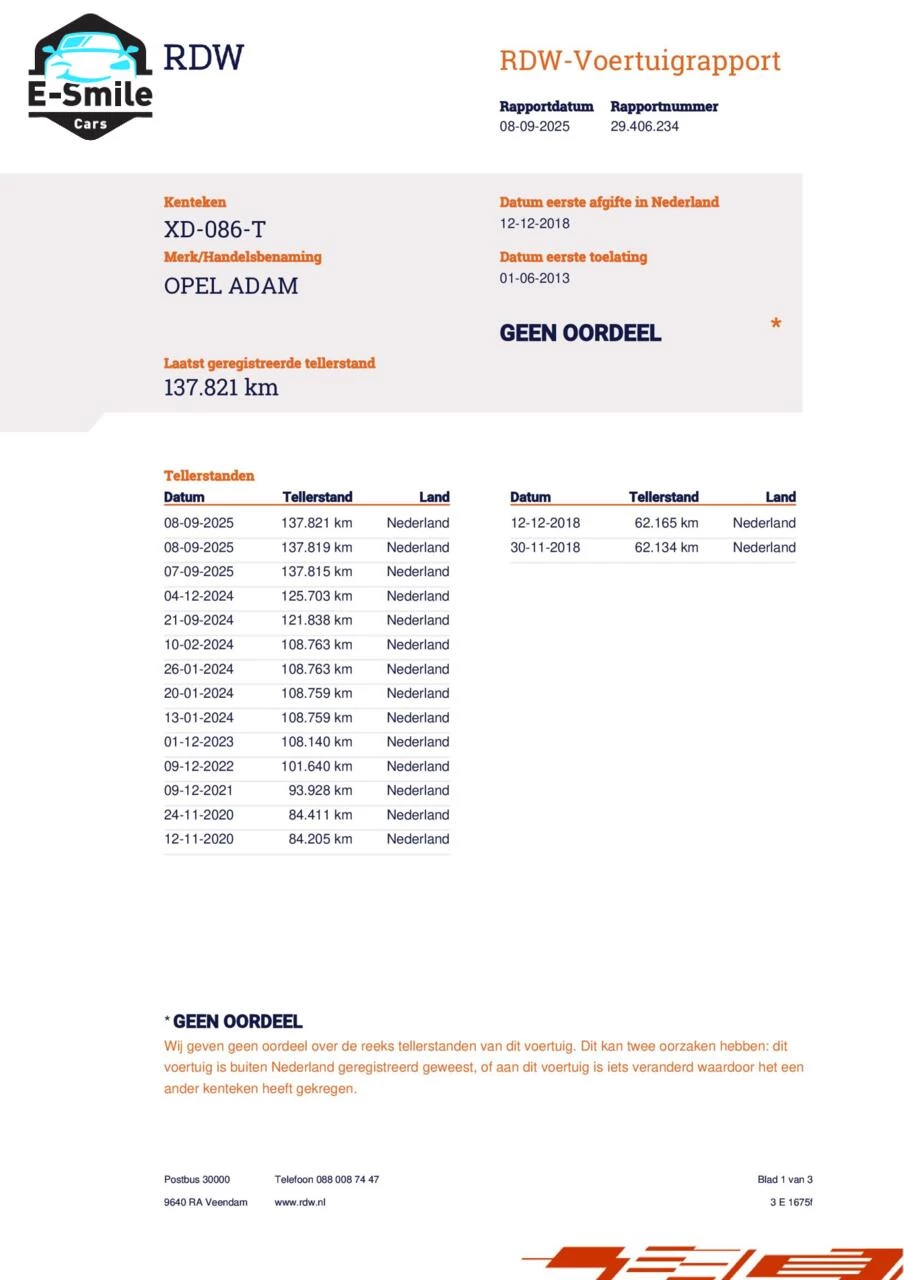 E-Smile
Cars

RDW

RDW-Voertuigrapport

Rapportdatum
08-09-2025

Rapportnummer
29.406.234

Kenteken
XD-086-T

Merk/Handelsbenaming
OPEL ADAM

Laatst geregistreerde tellerstand
137.821 km

Datum eerste afgifte in Nederland
12-12-2018

Datum eerste toelating
01-06-2013

GEEN OORDEEL *

Tellerstanden

| Datum | Tellerstand | Land |
|---|---|---|
| 08-09-2025 | 137.821 km | Nederland |
| 08-09-2025 | 137.819 km | Nederland |
| 07-09-2025 | 137.815 km | Nederland |
| 04-12-2024 | 125.703 km | Nederland |
| 21-09-2024 | 121.838 km | Nederland |
| 10-02-2024 | 108.763 km | Nederland |
| 26-01-2024 | 108.763 km | Nederland |
| 20-01-2024 | 108.759 km | Nederland |
| 13-01-2024 | 108.759 km | Nederland |
| 01-12-2023 | 108.140 km | Nederland |
| 09-12-2022 | 101.640 km | Nederland |
| 09-12-2021 | 93.928 km | Nederland |
| 24-11-2020 | 84.411 km | Nederland |
| 12-11-2020 | 84.205 km | Nederland |

| Datum | Tellerstand | Land |
|---|---|---|
| 12-12-2018 | 62.165 km | Nederland |
| 30-11-2018 | 62.134 km | Nederland |

* GEEN OORDEEL
Wij geven geen oordeel over de reeks tellerstanden van dit voertuig. Dit kan twee oorzaken hebben: dit voertuig is buiten Nederland geregistreerd geweest, of aan dit voertuig is iets veranderd waardoor het een ander kenteken heeft gekregen.

Postbus 30000
9640 RA Veendam

Telefoon 088 008 74 47
www.rdw.nl

Blad 1 van 3
3 E 1675f